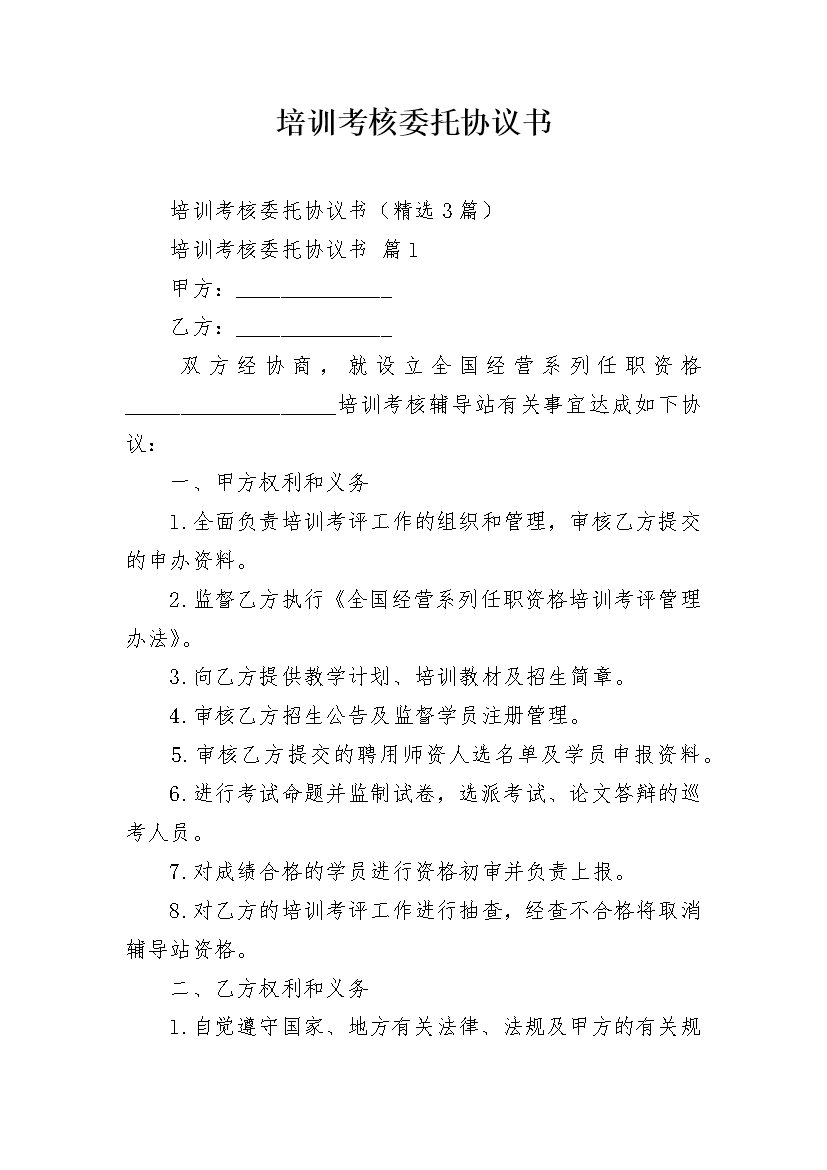 培训考核委托协议书

培训考核委托协议书（精选3篇）

培训考核委托协议书 篇1

甲方：______________

乙方：______________

双方经协商，就设立全国经营系列任职资格___________________培训考核辅导站有关事宜达成如下协议：

一、甲方权利和义务

1.全面负责培训考评工作的组织和管理，审核乙方提交的申办资料。

2.监督乙方执行《全国经营系列任职资格培训考评管理办法》。

3.向乙方提供教学计划、培训教材及招生简章。

4.审核乙方招生公告及监督学员注册管理。

5.审核乙方提交的聘用师资人选名单及学员申报资料。

6.进行考试命题并监制试卷，选派考试、论文答辩的巡考人员。

7.对成绩合格的学员进行资格初审并负责上报。

8.对乙方的培训考评工作进行抽查，经查不合格将取消辅导站资格。

二、乙方权利和义务

1.自觉遵守国家、地方有关法律、法规及甲方的有关规